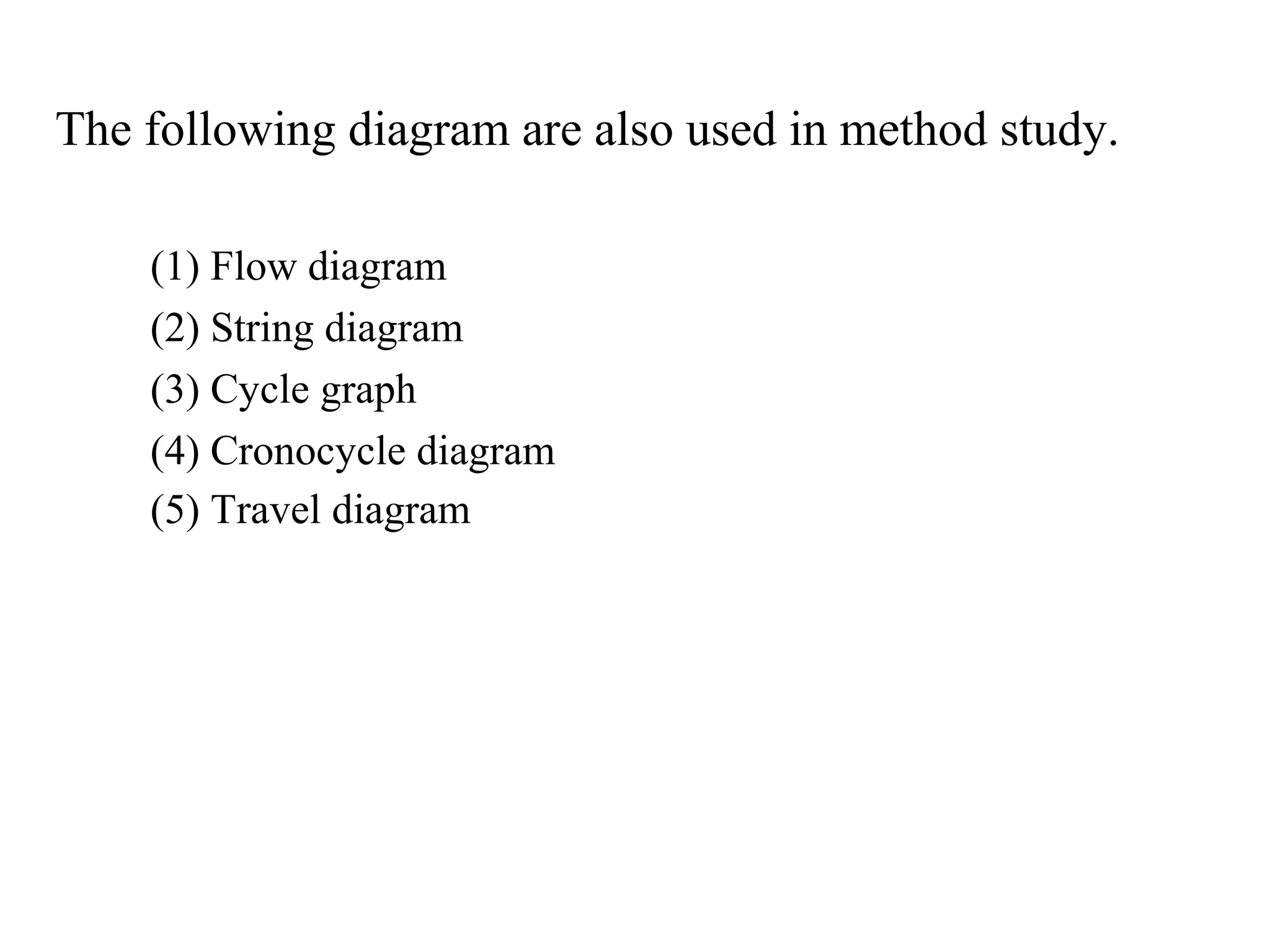 The following diagram are also used in method study.

(1) Flow diagram
(2) String diagram
(3) Cycle graph
(4) Cronocycle diagram
(5) Travel diagram